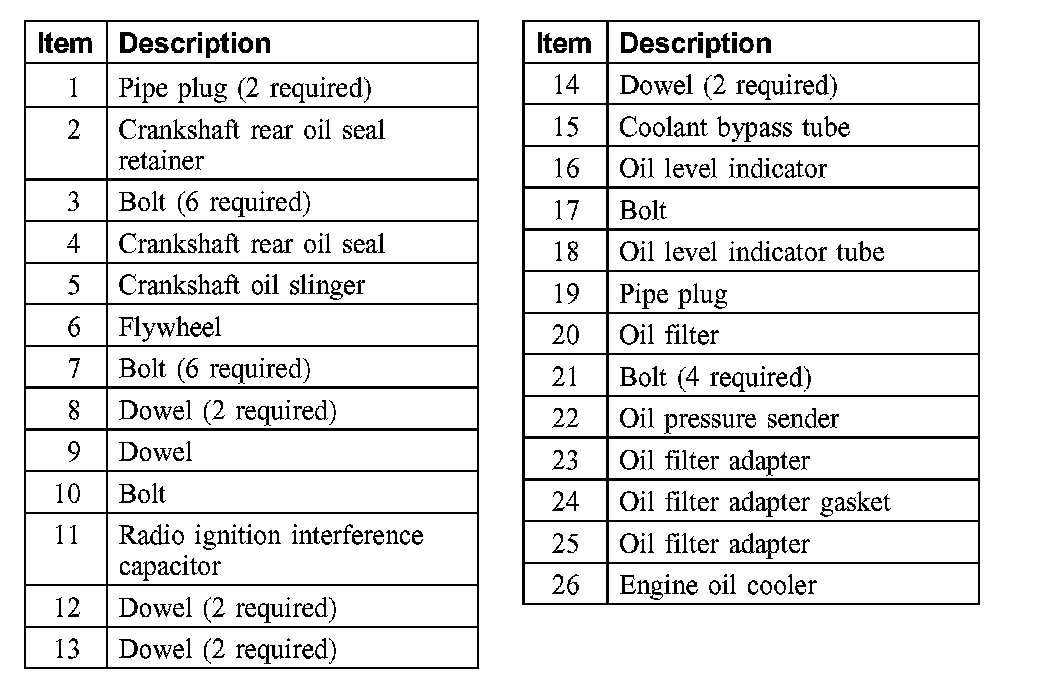 | Item | Description |
|---|---|
| 1 | Pipe plug (2 required) |
| 2 | Crankshaft rear oil seal retainer |
| 3 | Bolt (6 required) |
| 4 | Crankshaft rear oil seal |
| 5 | Crankshaft oil slinger |
| 6 | Flywheel |
| 7 | Bolt (6 required) |
| 8 | Dowel (2 required) |
| 9 | Dowel |
| 10 | Bolt |
| 11 | Radio ignition interference capacitor |
| 12 | Dowel (2 required) |
| 13 | Dowel (2 required) |

| Item | Description |
|---|---|
| 14 | Dowel (2 required) |
| 15 | Coolant bypass tube |
| 16 | Oil level indicator |
| 17 | Bolt |
| 18 | Oil level indicator tube |
| 19 | Pipe plug |
| 20 | Oil filter |
| 21 | Bolt (4 required) |
| 22 | Oil pressure sender |
| 23 | Oil filter adapter |
| 24 | Oil filter adapter gasket |
| 25 | Oil filter adapter |
| 26 | Engine oil cooler |